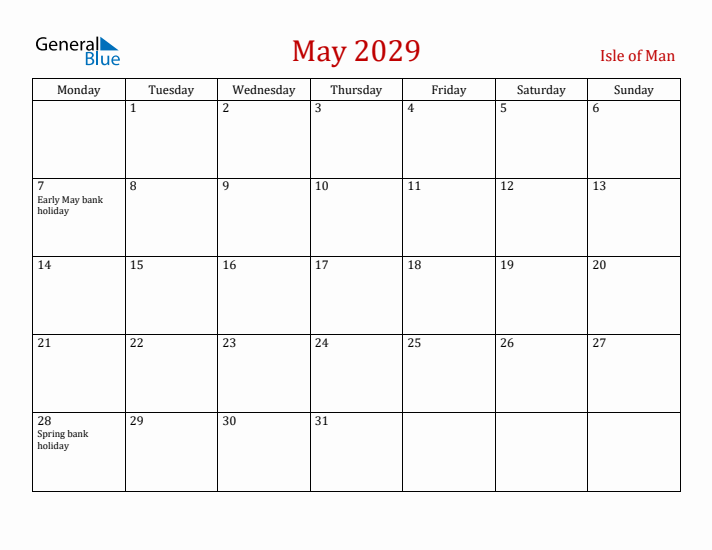 General Blue

May 2029

Isle of Man

| Monday | Tuesday | Wednesday | Thursday | Friday | Saturday | Sunday |
|---|---|---|---|---|---|---|
| | 1 | 2 | 3 | 4 | 5 | 6 |
| 7 Early May bank holiday | 8 | 9 | 10 | 11 | 12 | 13 |
| 14 | 15 | 16 | 17 | 18 | 19 | 20 |
| 21 | 22 | 23 | 24 | 25 | 26 | 27 |
| 28 Spring bank holiday | 29 | 30 | 31 | | | |